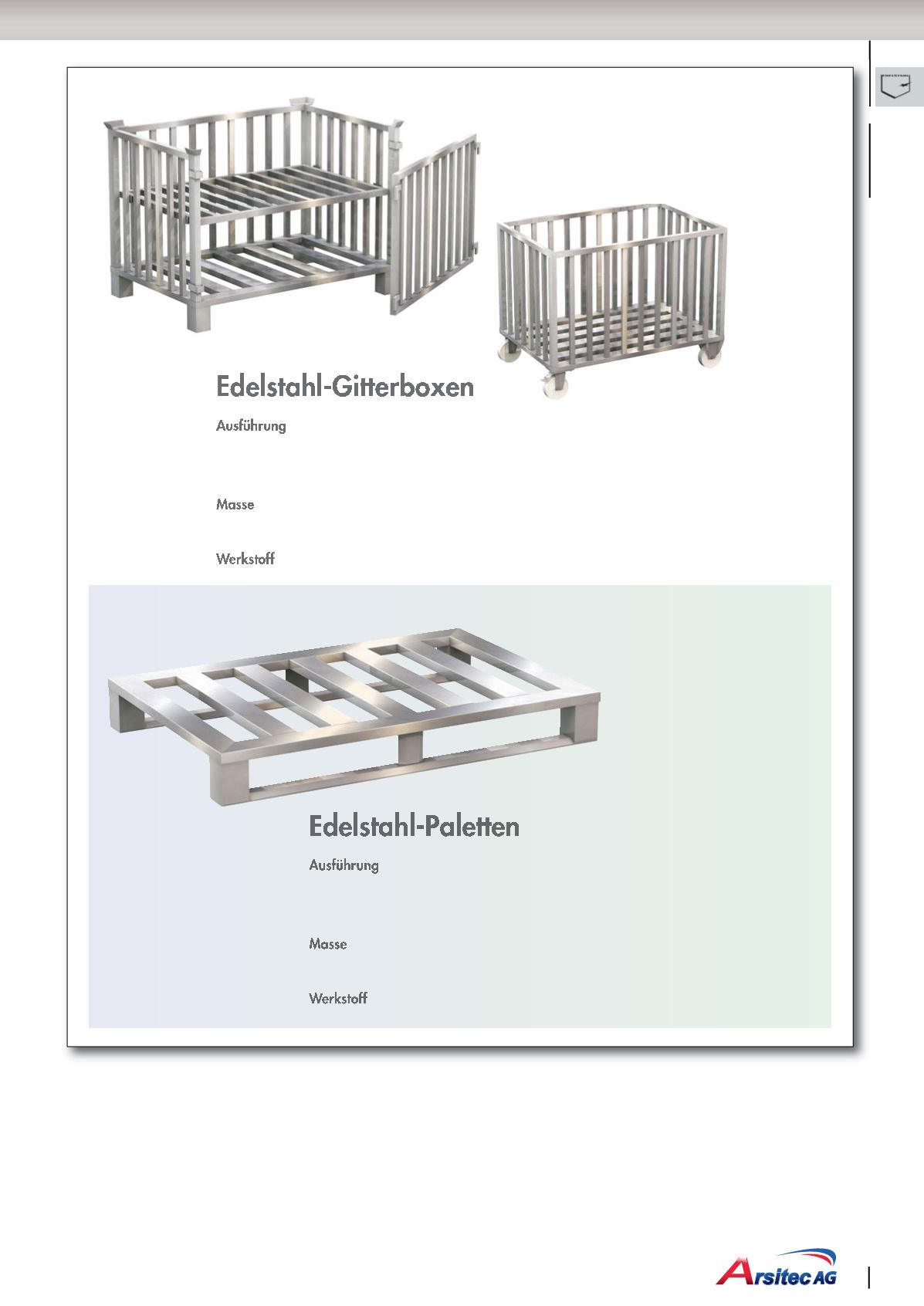 Edelstahl-Gitterboxen

Ausführung

Masse

Werkstoff

Edelstahl-Paletten

Ausführung

Masse

Werkstoff

Arsitec AG